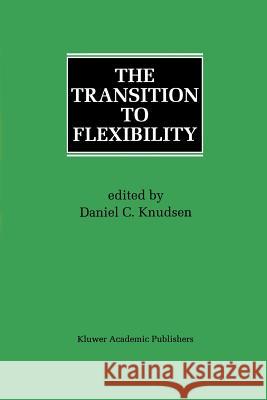 THE TRANSITION TO FLEXIBILITY

edited by
Daniel C. Knudsen

Kluwer Academic Publishers

Kraina Książek